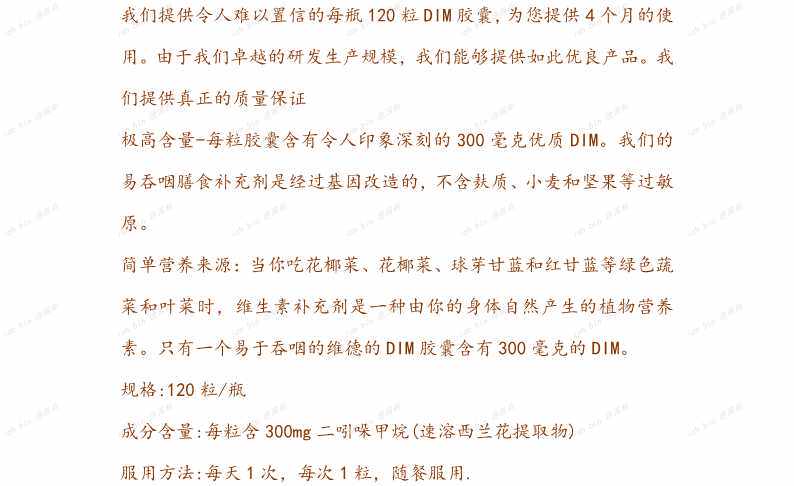 我们提供令人难以置信的每瓶120粒DIM胶囊，为您提供4个月的使用。由于我们卓越的研发生产规模，我们能够提供如此优良产品。我们提供真正的质量保证

极高含量-每粒胶囊含有令人印象深刻的300毫克优质DIM。我们的易吞咽膳食补充剂是经过基因改造的，不含麸质、小麦和坚果等过敏原。

简单营养来源：当你吃花椰菜、花椰菜、球芽甘蓝和红甘蓝等绿色蔬菜和叶菜时，维生素补充剂是一种由你的身体自然产生的植物营养素。只有一个易于吞咽的维德的DIM胶囊含有300毫克的DIM。

规格:120粒/瓶

成分含量:每粒含300mg二吲哚甲烷(速溶西兰花提取物)

服用方法:每天1次，每次1粒，随餐服用.